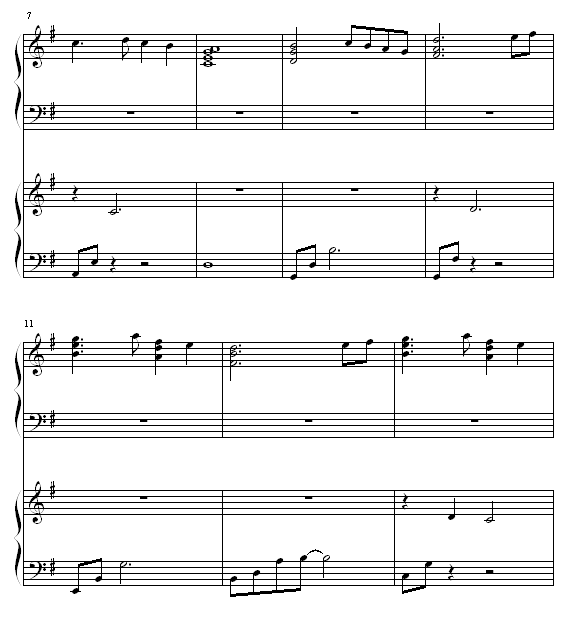 7

11